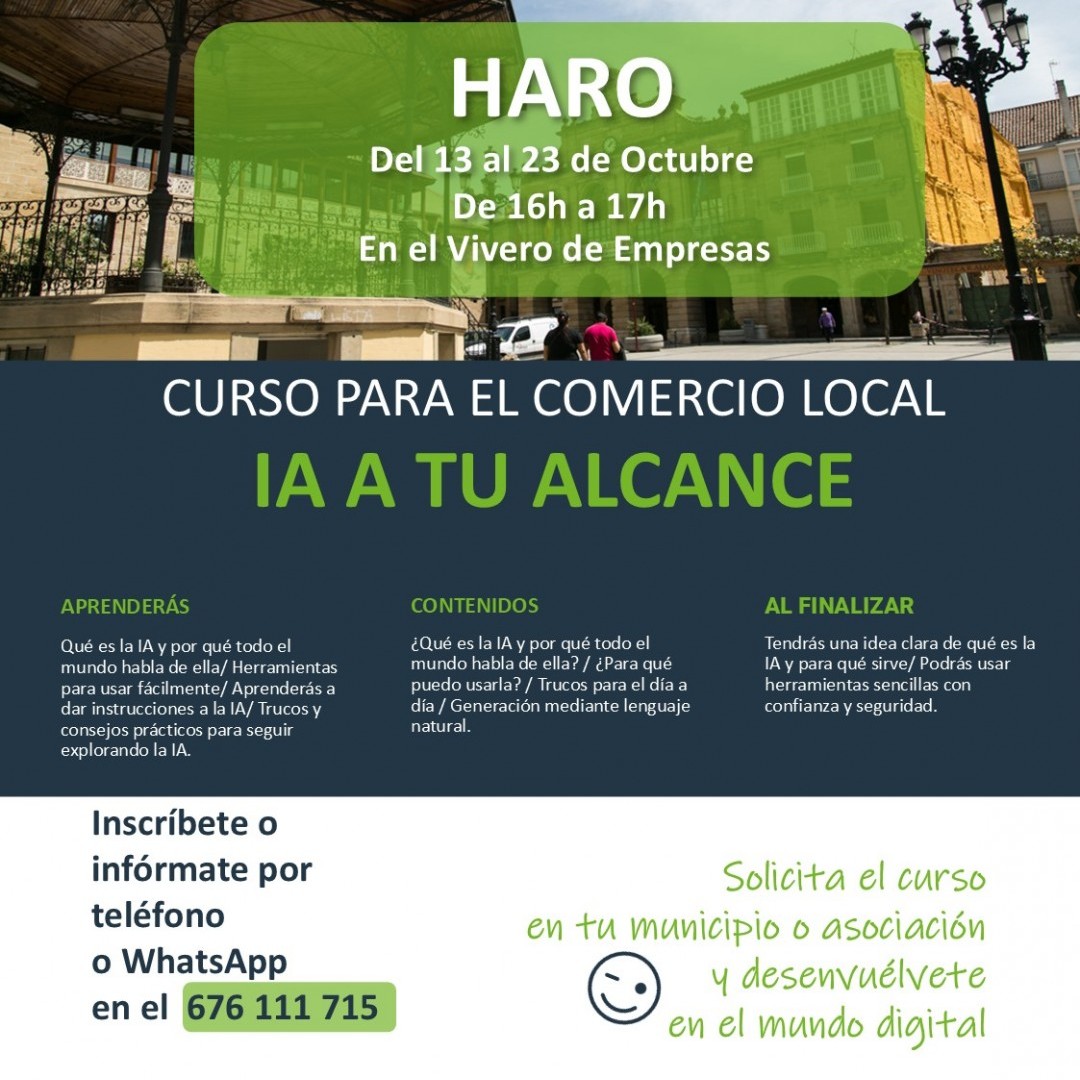 HARO
Del 13 al 23 de Octubre
De 16h a 17h
En el Vivero de Empresas

CURSO PARA EL COMERCIO LOCAL
IA A TU ALCANCE

APRENDERÁS

Qué es la IA y por qué todo el mundo habla de ella/ Herramientas para usar fácilmente/ Aprenderás a dar instrucciones a la IA/ Trucos y consejos prácticos para seguir explorando la IA.

CONTENIDOS

¿Qué es la IA y por qué todo el mundo habla de ella? / ¿Para qué puedo usarla? / Trucos para el día a día / Generación mediante lenguaje natural.

AL FINALIZAR

Tendrás una idea clara de qué es la IA y para qué sirve/ Podrás usar herramientas sencillas con confianza y seguridad.

Inscríbete o infórmate por teléfono o WhatsApp en el 676 111 715

Solicita el curso en tu municipio o asociación y desenvuélvete en el mundo digital